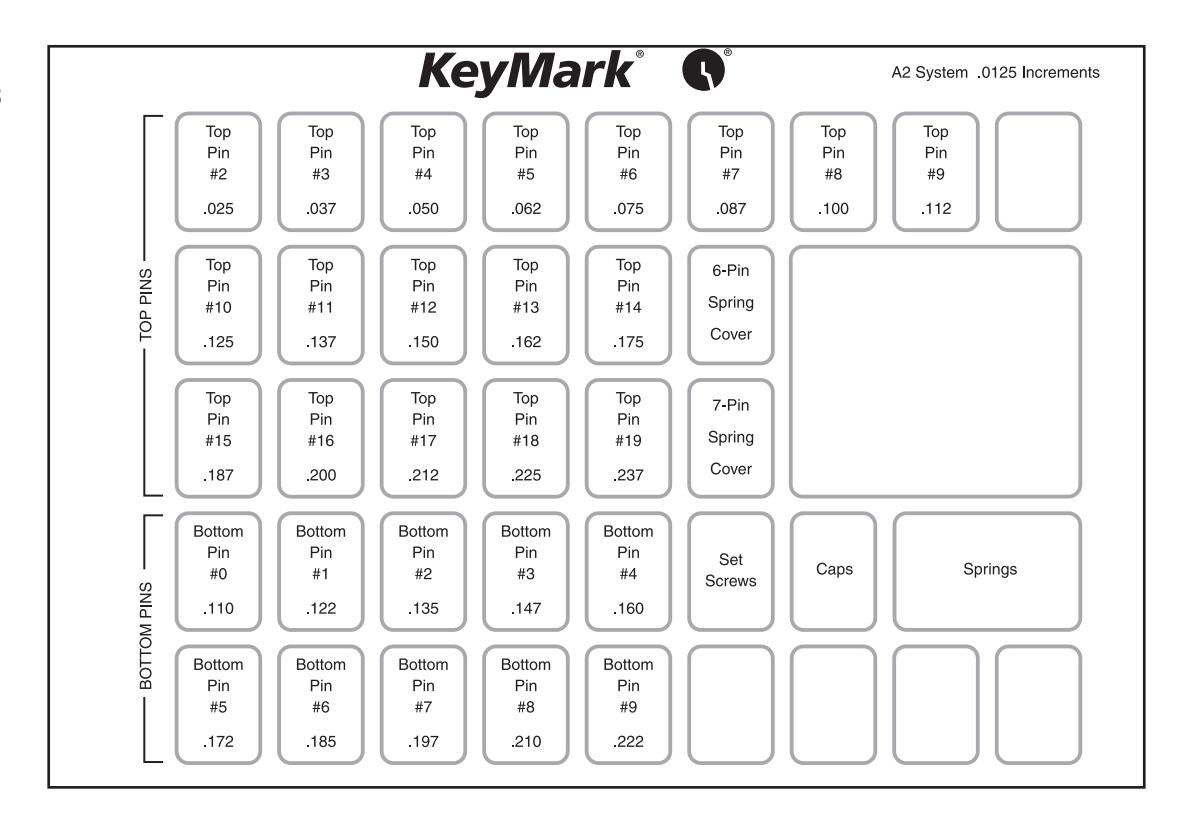 KeyMark® ®

A2 System .0125 Increments

TOP PINS

Top Pin #2 .025

Top Pin #3 .037

Top Pin #4 .050

Top Pin #5 .062

Top Pin #6 .075

Top Pin #7 .087

Top Pin #8 .100

Top Pin #9 .112

Top Pin #10 .125

Top Pin #11 .137

Top Pin #12 .150

Top Pin #13 .162

Top Pin #14 .175

6-Pin Spring Cover

Top Pin #15 .187

Top Pin #16 .200

Top Pin #17 .212

Top Pin #18 .225

Top Pin #19 .237

7-Pin Spring Cover

BOTTOM PINS

Bottom Pin #0 .110

Bottom Pin #1 .122

Bottom Pin #2 .135

Bottom Pin #3 .147

Bottom Pin #4 .160

Set Screws

Caps

Springs

Bottom Pin #5 .172

Bottom Pin #6 .185

Bottom Pin #7 .197

Bottom Pin #8 .210

Bottom Pin #9 .222